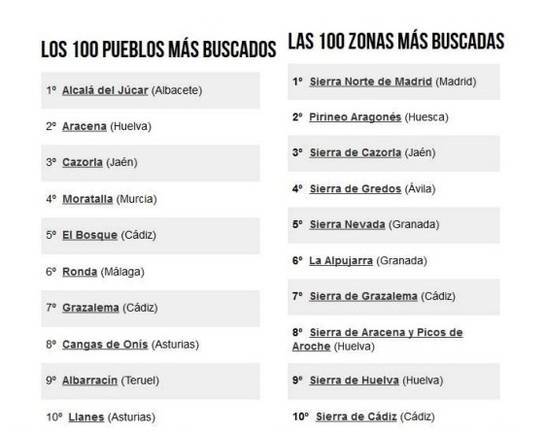 LOS 100 PUEBLOS MÁS BUSCADOS

1º Alcalá del Júcar (Albacete)

2º Aracena (Huelva)

3º Cazorla (Jaén)

4º Moratalla (Murcia)

5º El Bosque (Cádiz)

6º Ronda (Málaga)

7º Grazalema (Cádiz)

8º Cangas de Onís (Asturias)

9º Albarracín (Teruel)

10º Llanes (Asturias)

LAS 100 ZONAS MÁS BUSCADAS

1º Sierra Norte de Madrid (Madrid)

2º Pirineo Aragonés (Huesca)

3º Sierra de Cazorla (Jaén)

4º Sierra de Gredos (Ávila)

5º Sierra Nevada (Granada)

6º La Alpujarra (Granada)

7º Sierra de Grazalema (Cádiz)

8º Sierra de Aracena y Picos de Aroche (Huelva)

9º Sierra de Huelva (Huelva)

10º Sierra de Cádiz (Cádiz)